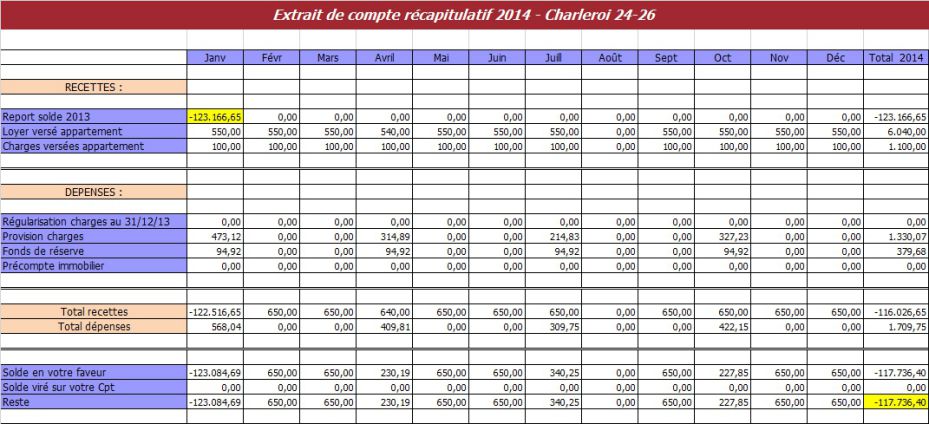 Extrait de compte récapitulatif 2014 - Charleroi 24-26

| | Janv | Févr | Mars | Avril | Mai | Juin | Juill | Août | Sept | Oct | Nov | Déc | Total 2014 |
|---|---|---|---|---|---|---|---|---|---|---|---|---|---|
| RECETTES : | | | | | | | | | | | | | |
| Report solde 2013 | -123.166,65 | 0,00 | 0,00 | 0,00 | 0,00 | 0,00 | 0,00 | 0,00 | 0,00 | 0,00 | 0,00 | 0,00 | -123.166,65 |
| Loyer versé appartement | 550,00 | 550,00 | 550,00 | 540,00 | 550,00 | 550,00 | 550,00 | 0,00 | 550,00 | 550,00 | 550,00 | 550,00 | 6.040,00 |
| Charges versées appartement | 100,00 | 100,00 | 100,00 | 100,00 | 100,00 | 100,00 | 100,00 | 0,00 | 100,00 | 100,00 | 100,00 | 100,00 | 1.100,00 |
| DEPENSES : | | | | | | | | | | | | | |
| Régularisation charges au 31/12/13 | 0,00 | 0,00 | 0,00 | 0,00 | 0,00 | 0,00 | 0,00 | 0,00 | 0,00 | 0,00 | 0,00 | 0,00 | 0,00 |
| Provision charges | 473,12 | 0,00 | 0,00 | 314,89 | 0,00 | 0,00 | 214,83 | 0,00 | 0,00 | 327,23 | 0,00 | 0,00 | 1.330,07 |
| Fonds de réserve | 94,92 | 0,00 | 0,00 | 94,92 | 0,00 | 0,00 | 94,92 | 0,00 | 0,00 | 94,92 | 0,00 | 0,00 | 379,68 |
| Précompte immobilier | 0,00 | 0,00 | 0,00 | 0,00 | 0,00 | 0,00 | 0,00 | 0,00 | 0,00 | 0,00 | 0,00 | 0,00 | 0,00 |
| Total recettes | -122.516,65 | 650,00 | 650,00 | 640,00 | 650,00 | 650,00 | 650,00 | 0,00 | 650,00 | 650,00 | 650,00 | 650,00 | -116.026,65 |
| Total dépenses | 568,04 | 0,00 | 0,00 | 409,81 | 0,00 | 0,00 | 309,75 | 0,00 | 0,00 | 422,15 | 0,00 | 0,00 | 1.709,75 |
| Solde en votre faveur | -123.084,69 | 650,00 | 650,00 | 230,19 | 650,00 | 650,00 | 340,25 | 0,00 | 650,00 | 227,85 | 650,00 | 650,00 | -117.736,40 |
| Solde viré sur votre Cpt | 0,00 | 0,00 | 0,00 | 0,00 | 0,00 | 0,00 | 0,00 | 0,00 | 0,00 | 0,00 | 0,00 | 0,00 | 0,00 |
| Reste | -123.084,69 | 650,00 | 650,00 | 230,19 | 650,00 | 650,00 | 340,25 | 0,00 | 650,00 | 227,85 | 650,00 | 650,00 | -117.736,40 |